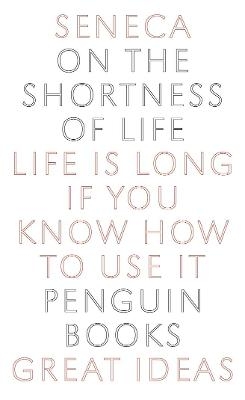 SENECA
ON THE SHORTNESS OF LIFE
LIFE IS LONG IF YOU KNOW HOW TO USE IT
PENGUIN BOOKS
GREAT IDEAS